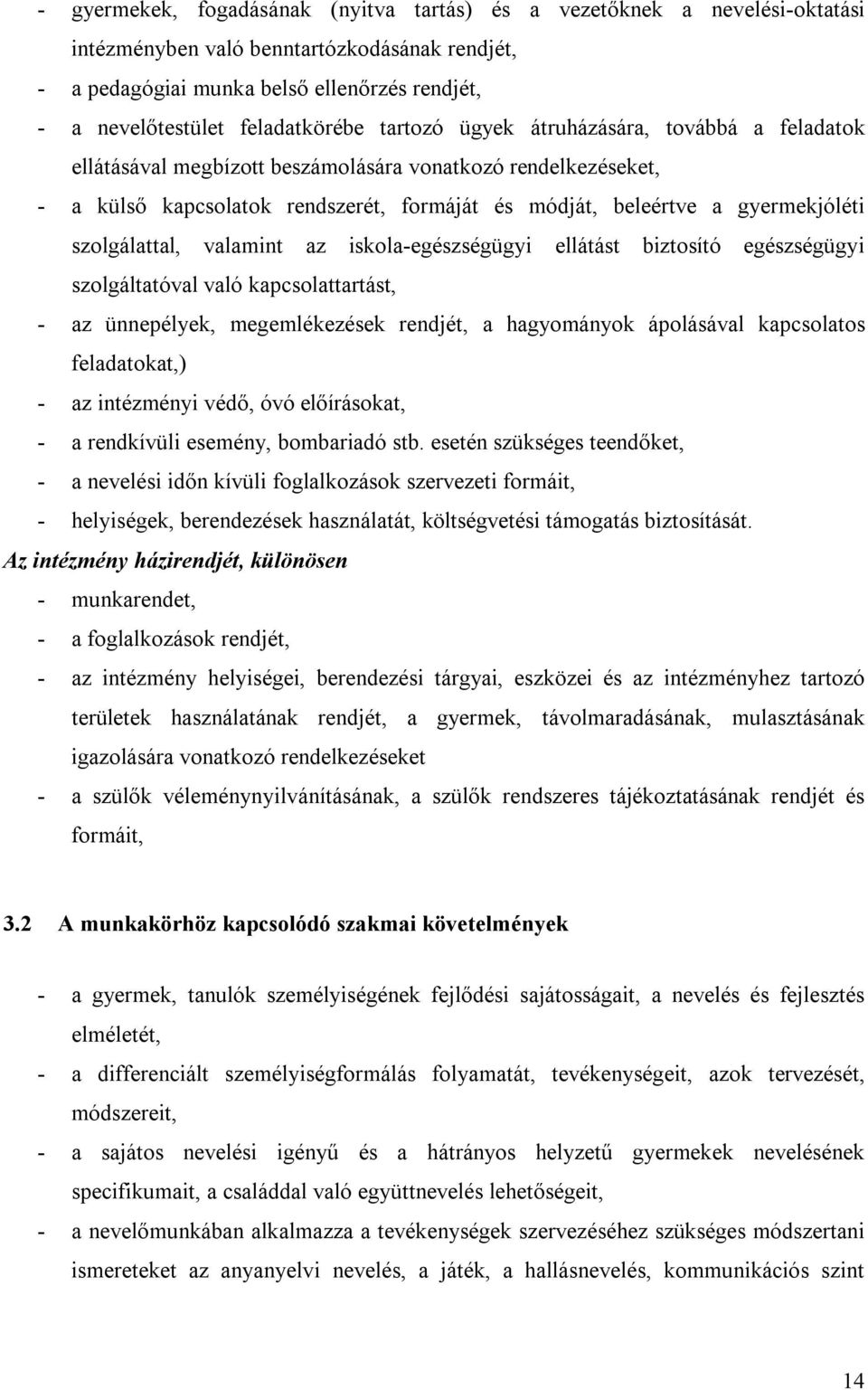 - gyermekek, fogadásának (nyitva tartás) és a vezetőknek a nevelési-oktatási intézményben való benntartózkodásának rendjét,
- a pedagógiai munka belső ellenőrzés rendjét,
- a nevelőtestület feladatkörébe tartozó ügyek átruházására, továbbá a feladatok ellátásával megbízott beszámolására vonatkozó rendelkezéseket,
- a külső kapcsolatok rendszerét, formáját és módját, beleértve a gyermekjóléti szolgálattal, valamint az iskola-egészségügyi ellátást biztosító egészségügyi szolgáltatóval való kapcsolattartást,
- az ünnepélyek, megemlékezések rendjét, a hagyományok ápolásával kapcsolatos feladatokat,)
- az intézményi védő, óvó előírásokat,
- a rendkívüli esemény, bombariadó stb. esetén szükséges teendőket,
- a nevelési időn kívüli foglalkozások szervezeti formáit,
- helyiségek, berendezések használatát, költségvetési támogatás biztosítását.

Az intézmény házirendjét, különösen
- munkarendet,
- a foglalkozások rendjét,
- az intézmény helyiségei, berendezési tárgyai, eszközei és az intézményhez tartozó területek használatának rendjét, a gyermek, távolmaradásának, mulasztásának igazolására vonatkozó rendelkezéseket
- a szülők véleménynyilvánításának, a szülők rendszeres tájékoztatásának rendjét és formáit,

3.2 A munkakörhöz kapcsolódó szakmai követelmények

- a gyermek, tanulók személyiségének fejlődési sajátosságait, a nevelés és fejlesztés elméletét,
- a differenciált személyiségformálás folyamatát, tevékenységeit, azok tervezését, módszereit,
- a sajátos nevelési igényű és a hátrányos helyzetű gyermekek nevelésének specifikumait, a családdal való együttnevelés lehetőségeit,
- a nevelőmunkában alkalmazza a tevékenységek szervezéséhez szükséges módszertani ismereteket az anyanyelvi nevelés, a játék, a hallásnevelés, kommunikációs szint

14